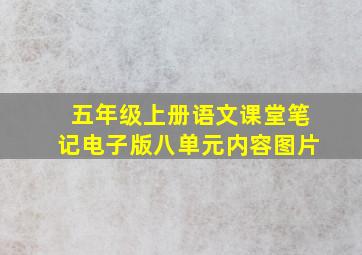 五年级上册语文课堂笔记电子版八单元内容图片